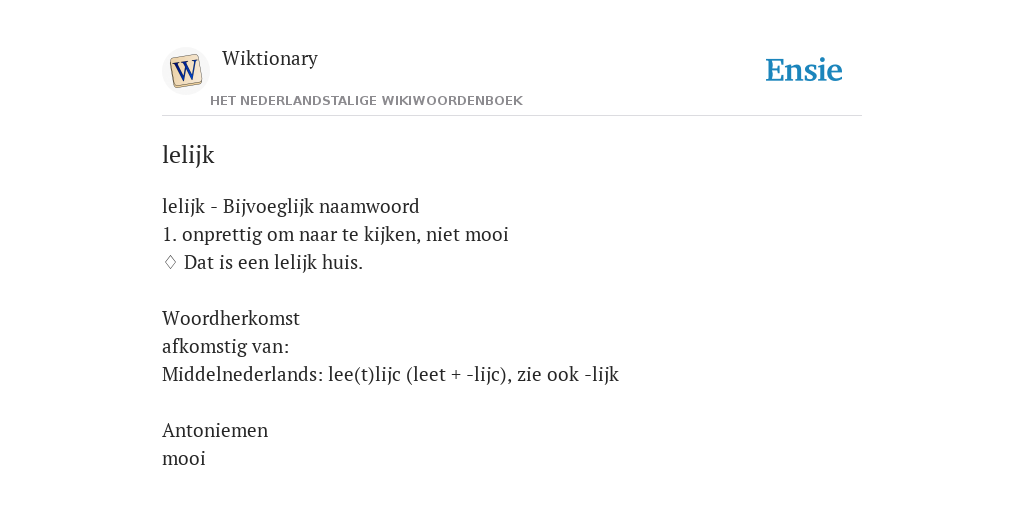 W

Wiktionary

HET NEDERLANDSTALIGE WIKIWOORDENBOEK

Ensie

lelijk

lelijk - Bijvoeglijk naamwoord
1. onprettig om naar te kijken, niet mooi
◊ Dat is een lelijk huis.

Woordherkomst
afkomstig van:
Middelnederlands: lee(t)lijc (leet + -lijc), zie ook -lijk

Antoniemen
mooi